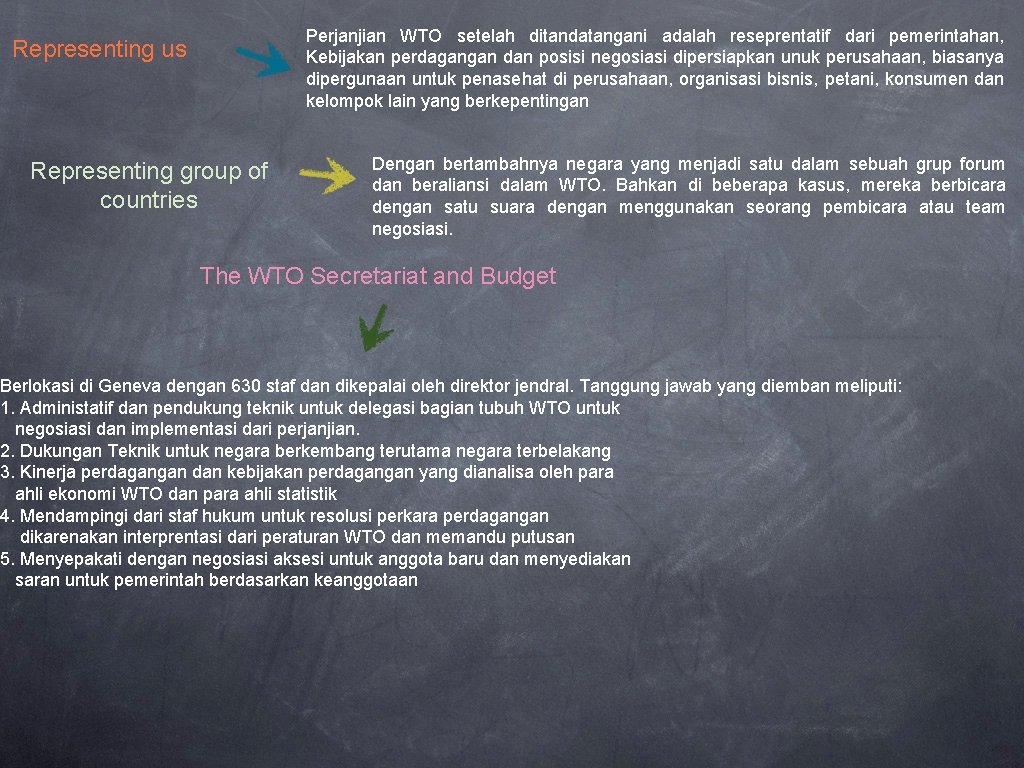 Representing us

Perjanjian WTO setelah ditandatangani adalah reseprentatif dari pemerintahan, Kebijakan perdagangan dan posisi negosiasi dipersiapkan unuk perusahaan, biasanya dipergunaan untuk penasehat di perusahaan, organisasi bisnis, petani, konsumen dan kelompok lain yang berkepentingan

Representing group of countries

Dengan bertambahnya negara yang menjadi satu dalam sebuah grup forum dan beraliansi dalam WTO. Bahkan di beberapa kasus, mereka berbicara dengan satu suara dengan menggunakan seorang pembicara atau team negosiasi.

The WTO Secretariat and Budget

Berlokasi di Geneva dengan 630 staf dan dikepalai oleh direktor jendral. Tanggung jawab yang diemban meliputi:
1. Administatif dan pendukung teknik untuk delegasi bagian tubuh WTO untuk negosiasi dan implementasi dari perjanjian.
2. Dukungan Teknik untuk negara berkembang terutama negara terbelakang
3. Kinerja perdagangan dan kebijakan perdagangan yang dianalisa oleh para ahli ekonomi WTO dan para ahli statistik
4. Mendampingi dari staf hukum untuk resolusi perkara perdagangan dikarenakan interprentasi dari peraturan WTO dan memandu putusan
5. Menyepakati dengan negosiasi aksesi untuk anggota baru dan menyediakan saran untuk pemerintah berdasarkan keanggotaan